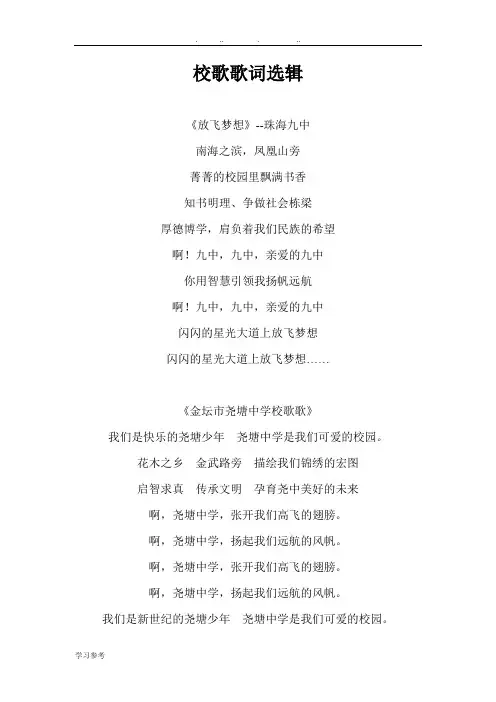 . .. . ..

校歌歌词选辑

《放飞梦想》--珠海九中

南海之滨，凤凰山旁

菁菁的校园里飘满书香

知书明理、争做社会栋梁

厚德博学，肩负着我们民族的希望

啊！九中，九中，亲爱的九中

你用智慧引领我扬帆远航

啊！九中，九中，亲爱的九中

闪闪的星光大道上放飞梦想

闪闪的星光大道上放飞梦想……

《金坛市尧塘中学校歌歌》

我们是快乐的尧塘少年　尧塘中学是我们可爱的校园。

花木之乡　金武路旁　描绘我们锦绣的宏图

启智求真　传承文明　孕育尧中美好的未来

啊，尧塘中学，张开我们高飞的翅膀。

啊，尧塘中学，扬起我们远航的风帆。

啊，尧塘中学，张开我们高飞的翅膀。

啊，尧塘中学，扬起我们远航的风帆。

我们是新世纪的尧塘少年　尧塘中学是我们可爱的校园。

学习参考